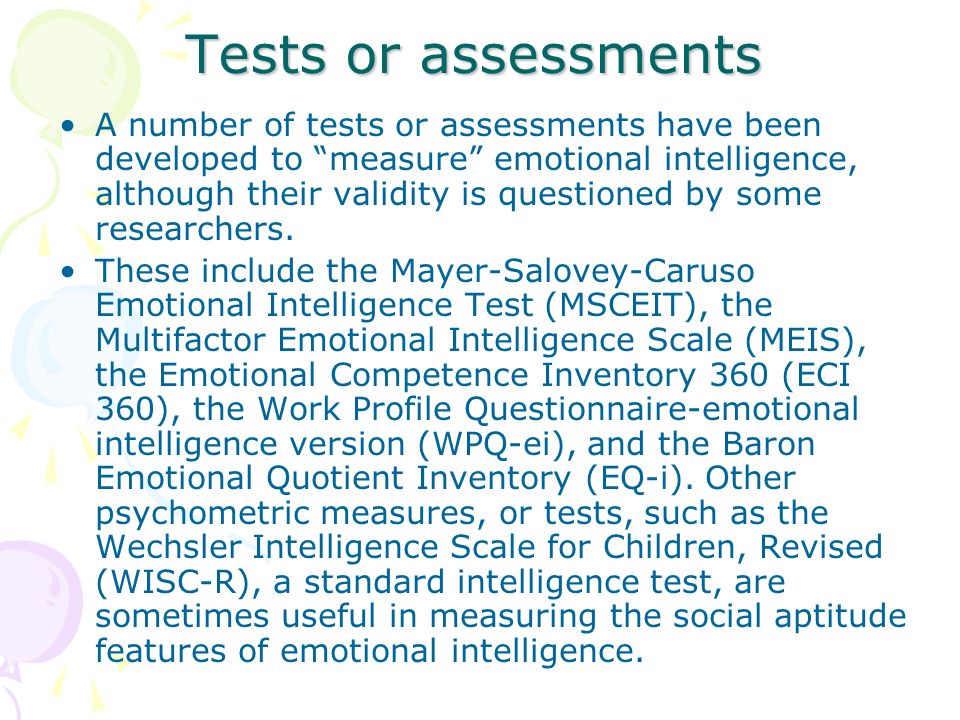 Tests or assessments

• A number of tests or assessments have been developed to “measure” emotional intelligence, although their validity is questioned by some researchers.
• These include the Mayer-Salovey-Caruso Emotional Intelligence Test (MSCEIT), the Multifactor Emotional Intelligence Scale (MEIS), the Emotional Competence Inventory 360 (ECI 360), the Work Profile Questionnaire-emotional intelligence version (WPQ-ei), and the Baron Emotional Quotient Inventory (EQ-i). Other psychometric measures, or tests, such as the Wechsler Intelligence Scale for Children, Revised (WISC-R), a standard intelligence test, are sometimes useful in measuring the social aptitude features of emotional intelligence.